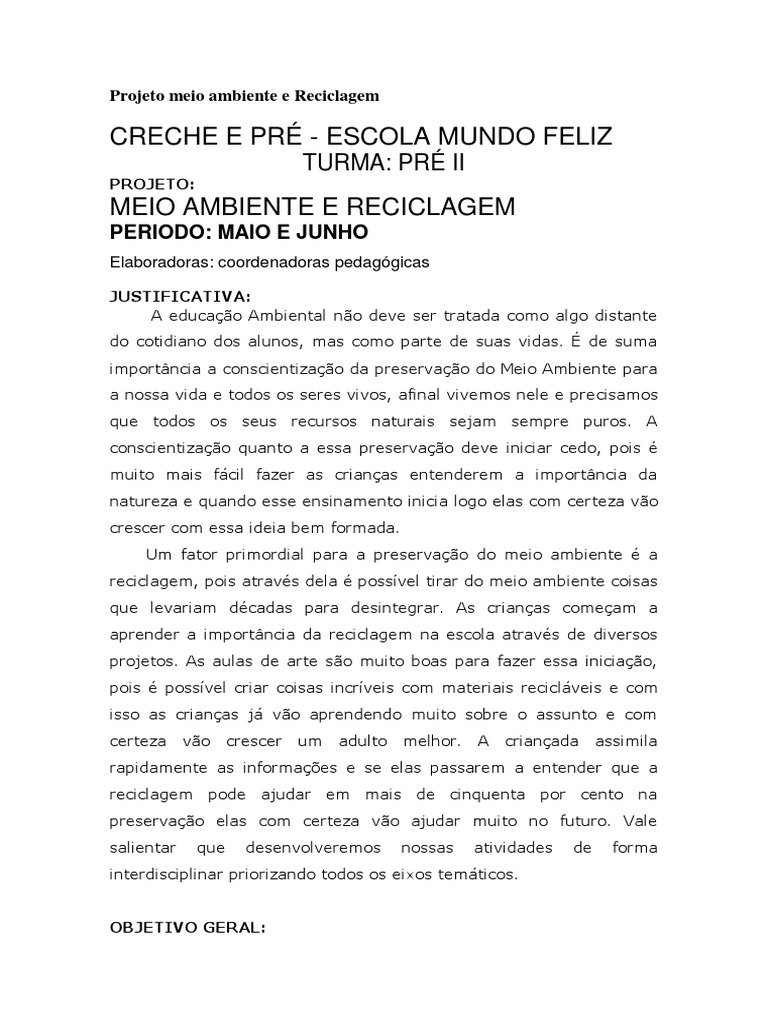 Projeto meio ambiente e Reciclagem

CRECHE E PRÉ - ESCOLA MUNDO FELIZ
TURMA: PRÉ II

PROJETO:
MEIO AMBIENTE E RECICLAGEM
PERIODO: MAIO E JUNHO

Elaboradoras: coordenadoras pedagógicas

JUSTIFICATIVA:
A educação Ambiental não deve ser tratada como algo distante do cotidiano dos alunos, mas como parte de suas vidas. É de suma importância a conscientização da preservação do Meio Ambiente para a nossa vida e todos os seres vivos, afinal vivemos nele e precisamos que todos os seus recursos naturais sejam sempre puros. A conscientização quanto a essa preservação deve iniciar cedo, pois é muito mais fácil fazer as crianças entenderem a importância da natureza e quando esse ensinamento inicia logo elas com certeza vão crescer com essa ideia bem formada.

Um fator primordial para a preservação do meio ambiente é a reciclagem, pois através dela é possível tirar do meio ambiente coisas que levariam décadas para desintegrar. As crianças começam a aprender a importância da reciclagem na escola através de diversos projetos. As aulas de arte são muito boas para fazer essa iniciação, pois é possível criar coisas incríveis com materiais recicláveis e com isso as crianças já vão aprendendo muito sobre o assunto e com certeza vão crescer um adulto melhor. A criançada assimila rapidamente as informações e se elas passarem a entender que a reciclagem pode ajudar em mais de cinquenta por cento na preservação elas com certeza vão ajudar muito no futuro. Vale salientar que desenvolveremos nossas atividades de forma interdisciplinar priorizando todos os eixos temáticos.

OBJETIVO GERAL: